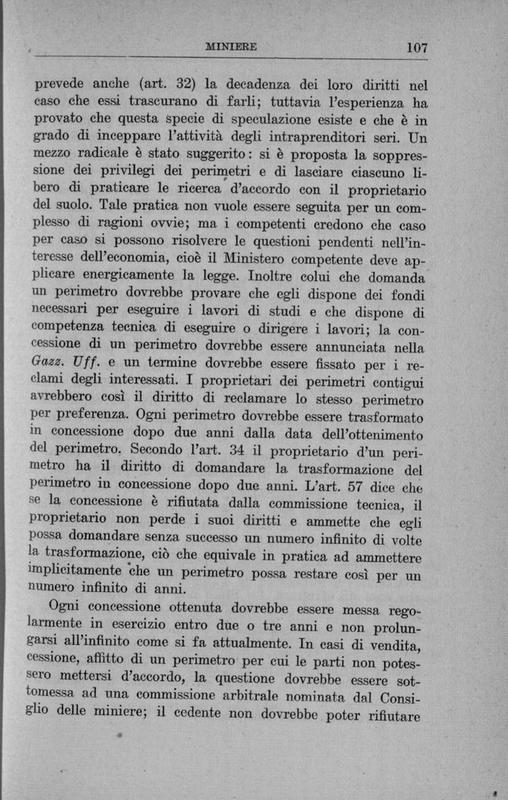 MINIERE 107

prevede anche (art. 32) la decadenza dei loro diritti nel caso che essi trascurano di farli; tuttavia l'esperienza ha provato che questa specie di speculazione esiste e che è in grado di inceppare l'attività degli intraprenditori seri. Un mezzo radicale è stato suggerito: si è proposta la soppressione dei privilegi dei perimetri e di lasciare ciascuno libero di praticare le ricerca d'accordo con il proprietario del suolo. Tale pratica non vuole essere seguita per un complesso di ragioni ovvie; ma i competenti credono che caso per caso si possono risolvere le questioni pendenti nell'interesse dell'economia, cioè il Ministero competente deve applicare energicamente la legge. Inoltre colui che domanda un perimetro dovrebbe provare che egli dispone dei fondi necessari per eseguire i lavori di studi e che dispone di competenza tecnica di eseguire o dirigere i lavori; la concessione di un perimetro dovrebbe essere annunciata nella Gazz. Uff. e un termine dovrebbe essere fissato per i reclami degli interessati. I proprietari dei perimetri contigui avrebbero così il diritto di reclamare lo stesso perimetro per preferenza. Ogni perimetro dovrebbe essere trasformato in concessione dopo due anni dalla data dell'ottenimento del perimetro. Secondo l'art. 34 il proprietario d'un perimetro ha il diritto di domandare la trasformazione del perimetro in concessione dopo due anni. L'art. 57 dice che se la concessione è rifiutata dalla commissione tecnica, il proprietario non perde i suoi diritti e ammette che egli possa domandare senza successo un numero infinito di volte la trasformazione, ciò che equivale in pratica ad ammettere implicitamente che un perimetro possa restare così per un numero infinito di anni.

Ogni concessione ottenuta dovrebbe essere messa regolarmente in esercizio entro due o tre anni e non prolungarsi all'infinito come si fa attualmente. In casi di vendita, cessione, affitto di un perimetro per cui le parti non potessero mettersi d'accordo, la questione dovrebbe essere sottomessa ad una commissione arbitrale nominata dal Consiglio delle miniere; il cedente non dovrebbe poter rifiutare